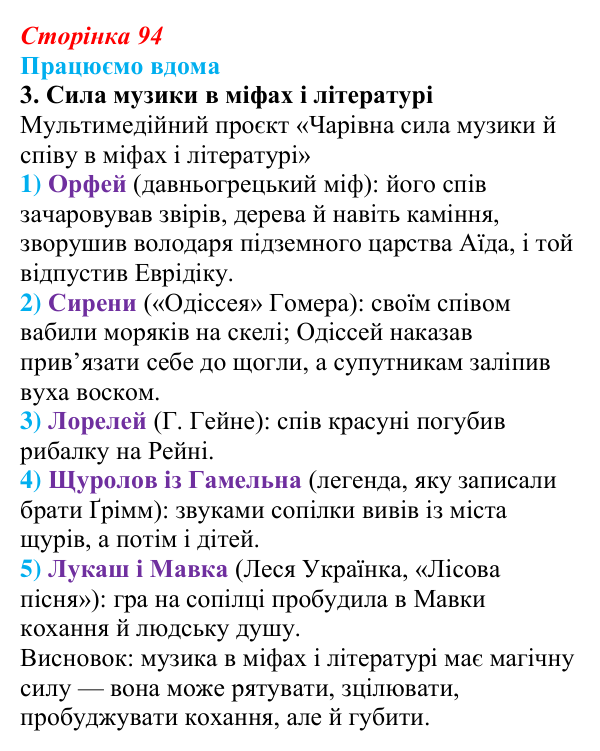 Сторінка 94
Працюємо вдома
3. Сила музики в міфах і літературі
Мультимедійний проєкт «Чарівна сила музики й співу в міфах і літературі»

1) Орфей (давньогрецький міф): його спів зачаровував звірів, дерева й навіть каміння, зворушив володаря підземного царства Аїда, і той відпустив Еврідіку.

2) Сирени («Одіссея» Гомера): своїм співом вабили моряків на скелі; Одіссей наказав прив'язати себе до щогли, а супутникам заліпив вуха воском.

3) Лорелей (Г. Гейне): спів красуні погубив рибалку на Рейні.

4) Щуролов із Гамельна (легенда, яку записали брати Ґрімм): звуками сопілки вивів із міста щурів, а потім і дітей.

5) Лукаш і Мавка (Леся Українка, «Лісова пісня»): гра на сопілці пробудила в Мавки кохання й людську душу.

Висновок: музика в міфах і літературі має магічну силу — вона може рятувати, зцілювати, пробуджувати кохання, але й губити.